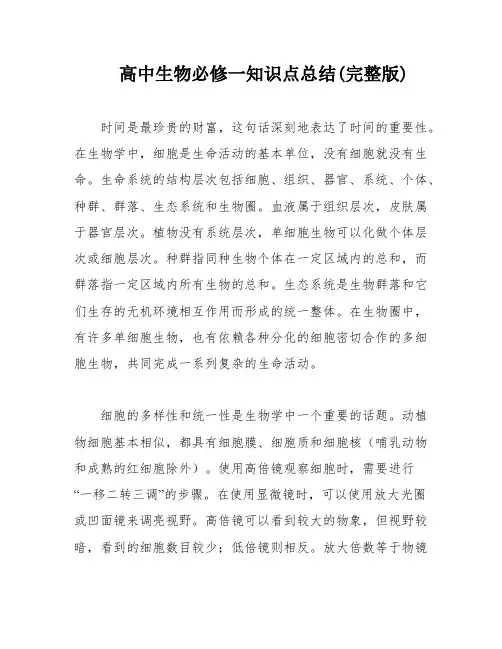 高中生物必修一知识点总结(完整版)

时间是最珍贵的财富，这句话深刻地表达了时间的重要性。在生物学中，细胞是生命活动的基本单位，没有细胞就没有生命。生命系统的结构层次包括细胞、组织、器官、系统、个体、种群、群落、生态系统和生物圈。血液属于组织层次，皮肤属于器官层次。植物没有系统层次，单细胞生物可以化做个体层次或细胞层次。种群指同种生物个体在一定区域内的总和，而群落指一定区域内所有生物的总和。生态系统是生物群落和它们生存的无机环境相互作用而形成的统一整体。在生物圈中，有许多单细胞生物，也有依赖各种分化的细胞密切合作的多细胞生物，共同完成一系列复杂的生命活动。

细胞的多样性和统一性是生物学中一个重要的话题。动植物细胞基本相似，都具有细胞膜、细胞质和细胞核（哺乳动物和成熟的红细胞除外）。使用高倍镜观察细胞时，需要进行“一移二转三调”的步骤。在使用显微镜时，可以使用放大光圈或凹面镜来调亮视野。高倍镜可以看到较大的物象，但视野较暗，看到的细胞数目较少；低倍镜则相反。放大倍数等于物镜